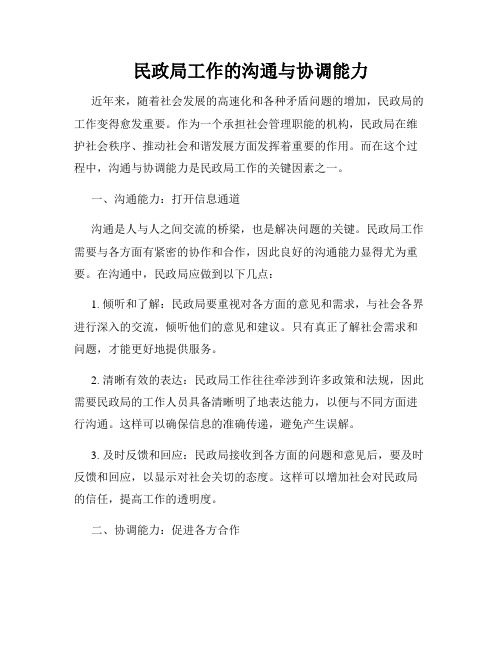 民政局工作的沟通与协调能力

近年来，随着社会发展的高速化和各种矛盾问题的增加，民政局的工作变得愈发重要。作为一个承担社会管理职能的机构，民政局在维护社会秩序、推动社会和谐发展方面发挥着重要的作用。而在这个过程中，沟通与协调能力是民政局工作的关键因素之一。

一、沟通能力：打开信息通道

沟通是人与人之间交流的桥梁，也是解决问题的关键。民政局工作需要与各方面有紧密的协作和合作，因此良好的沟通能力显得尤为重要。在沟通中，民政局应做到以下几点：

1. 倾听和了解：民政局要重视对各方面的意见和需求，与社会各界进行深入的交流，倾听他们的意见和建议。只有真正了解社会需求和问题，才能更好地提供服务。

2. 清晰有效的表达：民政局工作往往牵涉到许多政策和法规，因此需要民政局的工作人员具备清晰明了地表达能力，以便与不同方面进行沟通。这样可以确保信息的准确传递，避免产生误解。

3. 及时反馈和回应：民政局接收到各方面的问题和意见后，要及时反馈和回应，以显示对社会关切的态度。这样可以增加社会对民政局的信任，提高工作的透明度。

二、协调能力：促进各方合作